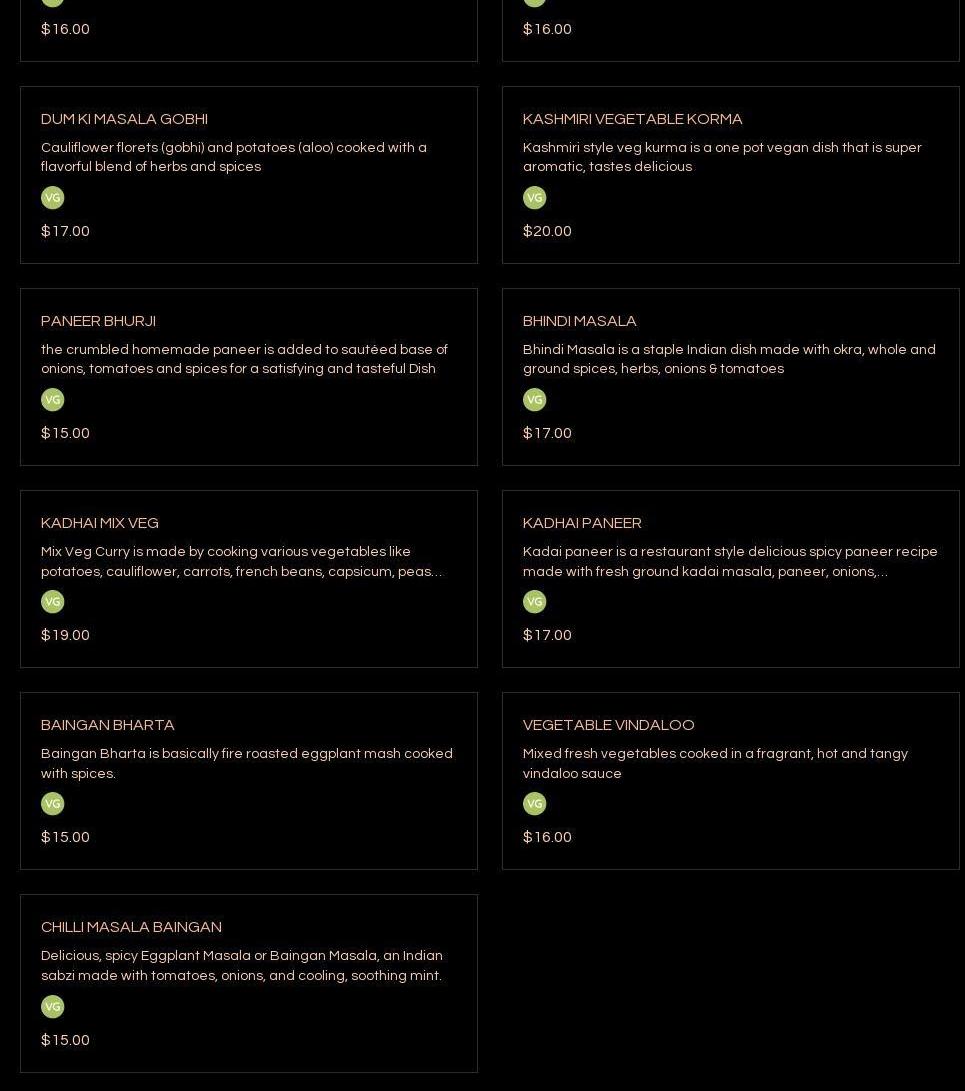 $16.00

$16.00

DUM KI MASALA GOBHI

Cauliflower florets (gobhi) and potatoes (aloo) cooked with a flavorful blend of herbs and spices

VG

$17.00

KASHMIRI VEGETABLE KORMA

Kashmiri style veg kurma is a one pot vegan dish that is super aromatic, tastes delicious

VG

$20.00

PANEER BHURJI

the crumbled homemade paneer is added to sautéed base of onions, tomatoes and spices for a satisfying and tasteful Dish

VG

$15.00

BHINDI MASALA

Bhindi Masala is a staple Indian dish made with okra, whole and ground spices, herbs, onions & tomatoes

VG

$17.00

KADHAI MIX VEG

Mix Veg Curry is made by cooking various vegetables like potatoes, cauliflower, carrots, french beans, capsicum, peas...

VG

$19.00

KADHAI PANEER

Kadai paneer is a restaurant style delicious spicy paneer recipe made with fresh ground kadai masala, paneer, onions,...

VG

$17.00

BAINGAN BHARTA

Baingan Bharta is basically fire roasted eggplant mash cooked with spices.

VG

$15.00

VEGETABLE VINDALOO

Mixed fresh vegetables cooked in a fragrant, hot and tangy vindaloo sauce

VG

$16.00

CHILLI MASALA BAINGAN

Delicious, spicy Eggplant Masala or Baingan Masala, an Indian sabzi made with tomatoes, onions, and cooling, soothing mint.

VG

$15.00